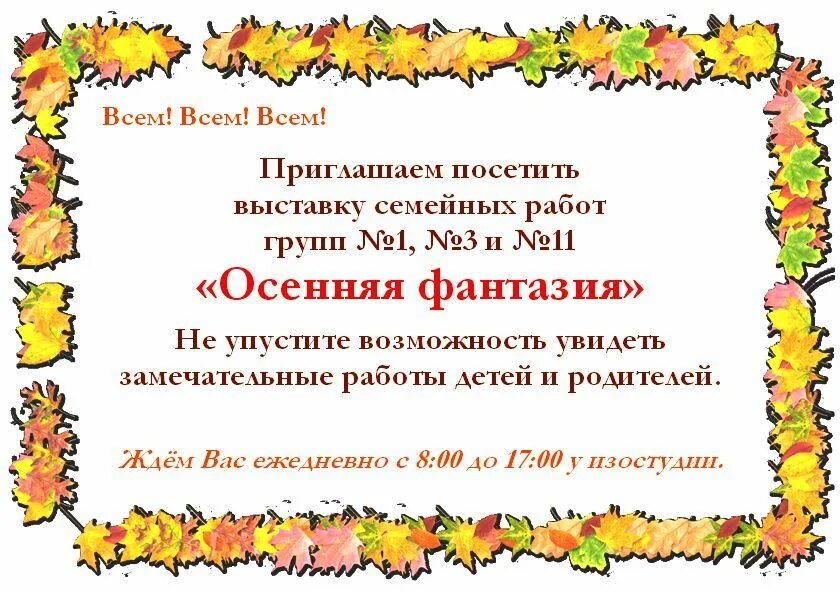 Всем! Всем! Всем!

Приглашаем посетить выставку семейных работ групп №1, №3 и №11

«Осенняя фантазия»

Не упустите возможность увидеть замечательные работы детей и родителей.

Ждём Вас ежедневно с 8:00 до 17:00 у изостудии.